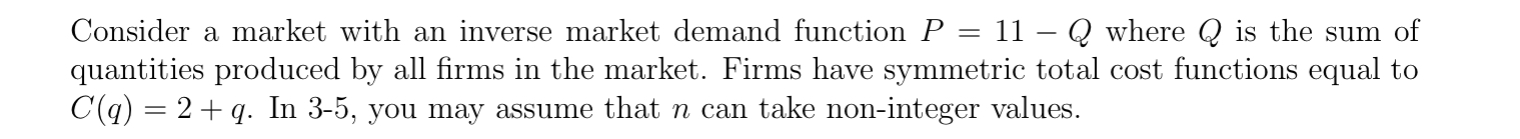 Consider a market with an inverse market demand function $P = 11 - Q$ where $Q$ is the sum of quantities produced by all firms in the market. Firms have symmetric total cost functions equal to $C(q) = 2 + q$. In 3-5, you may assume that $n$ can take non-integer values.